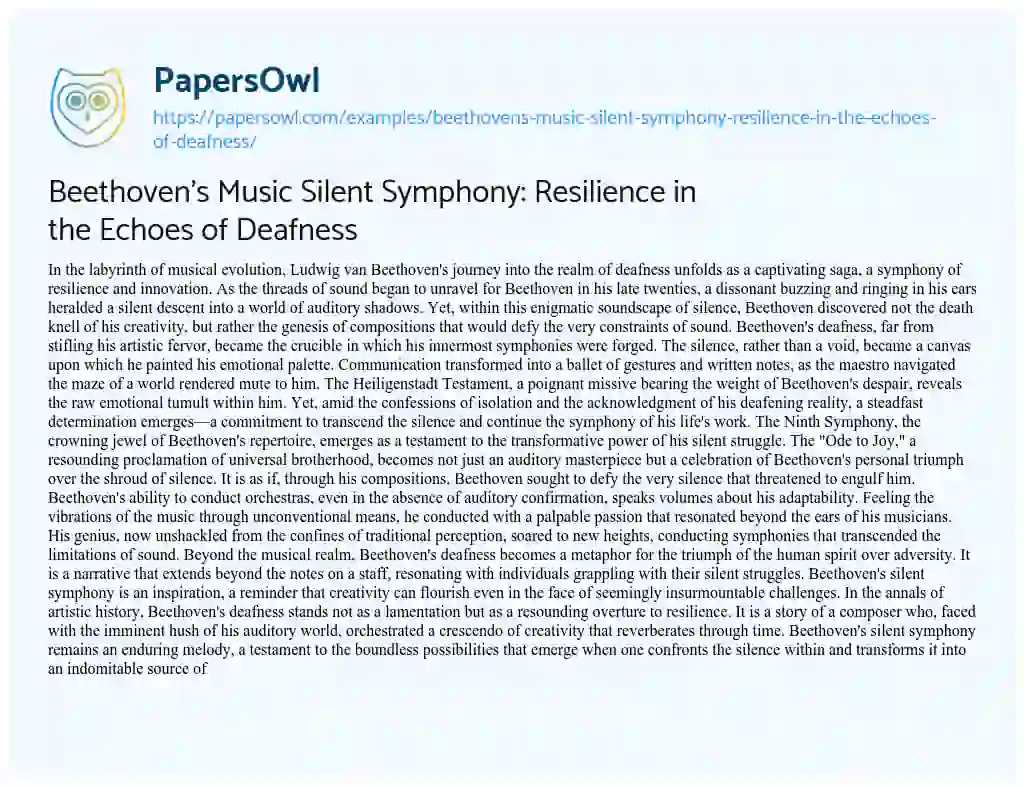 PapersOwl

https://papersowl.com/examples/beethovens-music-silent-symphony-resilience-in-the-echoes-of-deafness/

Beethoven's Music Silent Symphony: Resilience in the Echoes of Deafness

In the labyrinth of musical evolution, Ludwig van Beethoven's journey into the realm of deafness unfolds as a captivating saga, a symphony of resilience and innovation. As the threads of sound began to unravel for Beethoven in his late twenties, a dissonant buzzing and ringing in his ears heralded a silent descent into a world of auditory shadows. Yet, within this enigmatic soundscape of silence, Beethoven discovered not the death knell of his creativity, but rather the genesis of compositions that would defy the very constraints of sound. Beethoven's deafness, far from stifling his artistic fervor, became the crucible in which his innermost symphonies were forged. The silence, rather than a void, became a canvas upon which he painted his emotional palette. Communication transformed into a ballet of gestures and written notes, as the maestro navigated the maze of a world rendered mute to him. The Heiligenstadt Testament, a poignant missive bearing the weight of Beethoven's despair, reveals the raw emotional tumult within him. Yet, amid the confessions of isolation and the acknowledgment of his deafening reality, a steadfast determination emerges—a commitment to transcend the silence and continue the symphony of his life's work. The Ninth Symphony, the crowning jewel of Beethoven's repertoire, emerges as a testament to the transformative power of his silent struggle. The "Ode to Joy," a resounding proclamation of universal brotherhood, becomes not just an auditory masterpiece but a celebration of Beethoven's personal triumph over the shroud of silence. It is as if, through his compositions, Beethoven sought to defy the very silence that threatened to engulf him. Beethoven's ability to conduct orchestras, even in the absence of auditory confirmation, speaks volumes about his adaptability. Feeling the vibrations of the music through unconventional means, he conducted with a palpable passion that resonated beyond the ears of his musicians. His genius, now unshackled from the confines of traditional perception, soared to new heights, conducting symphonies that transcended the limitations of sound. Beyond the musical realm, Beethoven's deafness becomes a metaphor for the triumph of the human spirit over adversity. It is a narrative that extends beyond the notes on a staff, resonating with individuals grappling with their silent struggles. Beethoven's silent symphony is an inspiration, a reminder that creativity can flourish even in the face of seemingly insurmountable challenges. In the annals of artistic history, Beethoven's deafness stands not as a lamentation but as a resounding overture to resilience. It is a story of a composer who, faced with the imminent hush of his auditory world, orchestrated a crescendo of creativity that reverberates through time. Beethoven's silent symphony remains an enduring melody, a testament to the boundless possibilities that emerge when one confronts the silence within and transforms it into an indomitable source of